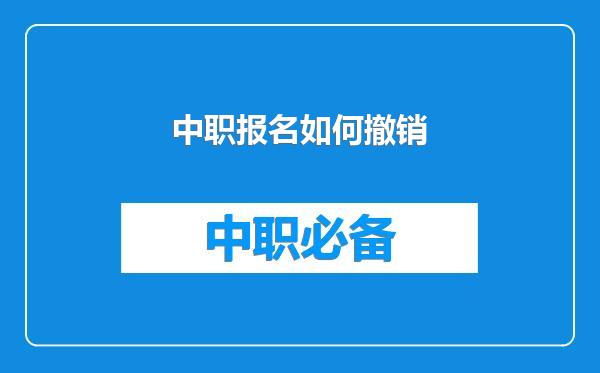 中职报名如何撤销

中职必备